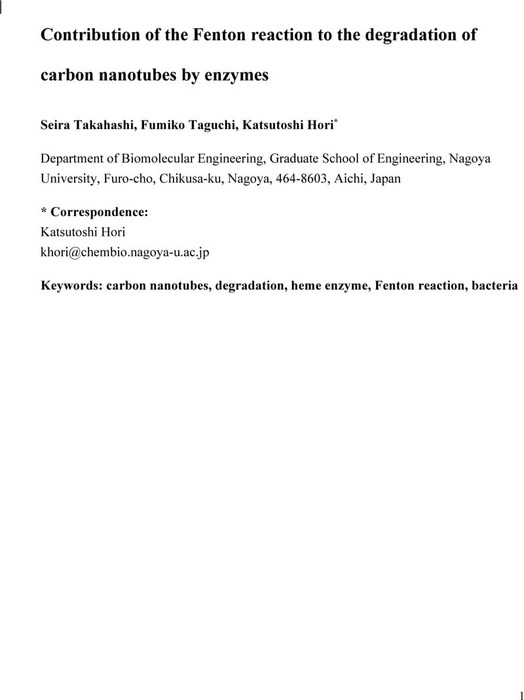 Contribution of the Fenton reaction to the degradation of carbon nanotubes by enzymes

Seira Takahashi, Fumiko Taguchi, Katsutoshi Hori*

Department of Biomolecular Engineering, Graduate School of Engineering, Nagoya University, Furo-cho, Chikusa-ku, Nagoya, 464-8603, Aichi, Japan

* Correspondence:
Katsutoshi Hori
khori@chembio.nagoya-u.ac.jp

Keywords: carbon nanotubes, degradation, heme enzyme, Fenton reaction, bacteria

1